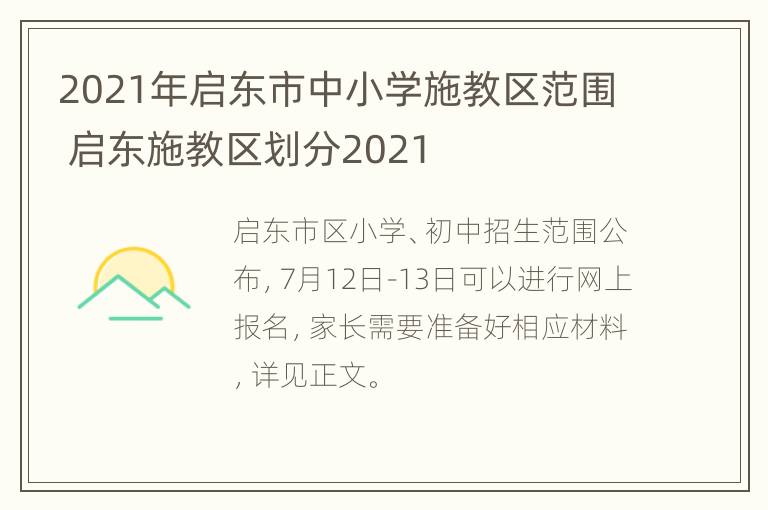 2021年启东市中小学施教区范围 启东施教区划分2021

启东市区小学、初中招生范围公布, 7月12日-13日可以进行网上报名, 家长需要准备好相应材料, 详见正文。